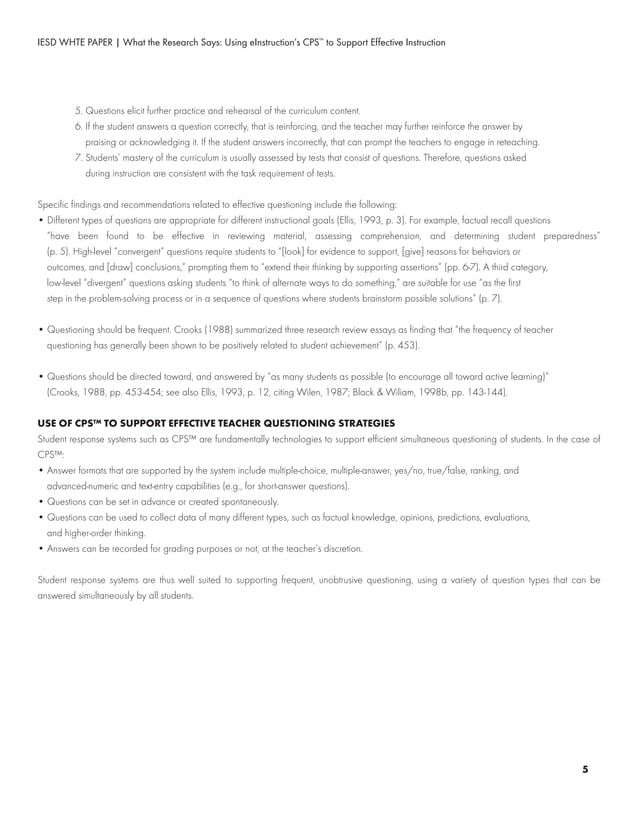 IESD WHTE PAPER | What the Research Says: Using eInstruction's CPS™ to Support Effective Instruction

5. Questions elicit further practice and rehearsal of the curriculum content.
6. If the student answers a question correctly, that is reinforcing, and the teacher may further reinforce the answer by praising or acknowledging it. If the student answers incorrectly, that can prompt the teachers to engage in reteaching.
7. Students' mastery of the curriculum is usually assessed by tests that consist of questions. Therefore, questions asked during instruction are consistent with the task requirement of tests.

Specific findings and recommendations related to effective questioning include the following:
• Different types of questions are appropriate for different instructional goals (Ellis, 1993, p. 3). For example, factual recall questions "have been found to be effective in reviewing material, assessing comprehension, and determining student preparedness" (p. 5). High-level "convergent" questions require students to "[look] for evidence to support, [give] reasons for behaviors or outcomes, and [draw] conclusions," prompting them to "extend their thinking by supporting assertions" (pp. 6-7). A third category, low-level "divergent" questions asking students "to think of alternate ways to do something," are suitable for use "as the first step in the problem-solving process or in a sequence of questions where students brainstorm possible solutions" (p. 7).

• Questioning should be frequent. Crooks (1988) summarized three research review essays as finding that "the frequency of teacher questioning has generally been shown to be positively related to student achievement" (p. 453).

• Questions should be directed toward, and answered by "as many students as possible (to encourage all toward active learning)" (Crooks, 1988, pp. 453-454; see also Ellis, 1993, p. 12, citing Wilen, 1987; Black & Wiliam, 1998b, pp. 143-144).

USE OF CPS™ TO SUPPORT EFFECTIVE TEACHER QUESTIONING STRATEGIES
Student response systems such as CPS™ are fundamentally technologies to support efficient simultaneous questioning of students. In the case of CPS™:
• Answer formats that are supported by the system include multiple-choice, multiple-answer, yes/no, true/false, ranking, and advanced-numeric and text-entry capabilities (e.g., for short-answer questions).
• Questions can be set in advance or created spontaneously.
• Questions can be used to collect data of many different types, such as factual knowledge, opinions, predictions, evaluations, and higher-order thinking.
• Answers can be recorded for grading purposes or not, at the teacher's discretion.

Student response systems are thus well suited to supporting frequent, unobtrusive questioning, using a variety of question types that can be answered simultaneously by all students.

5